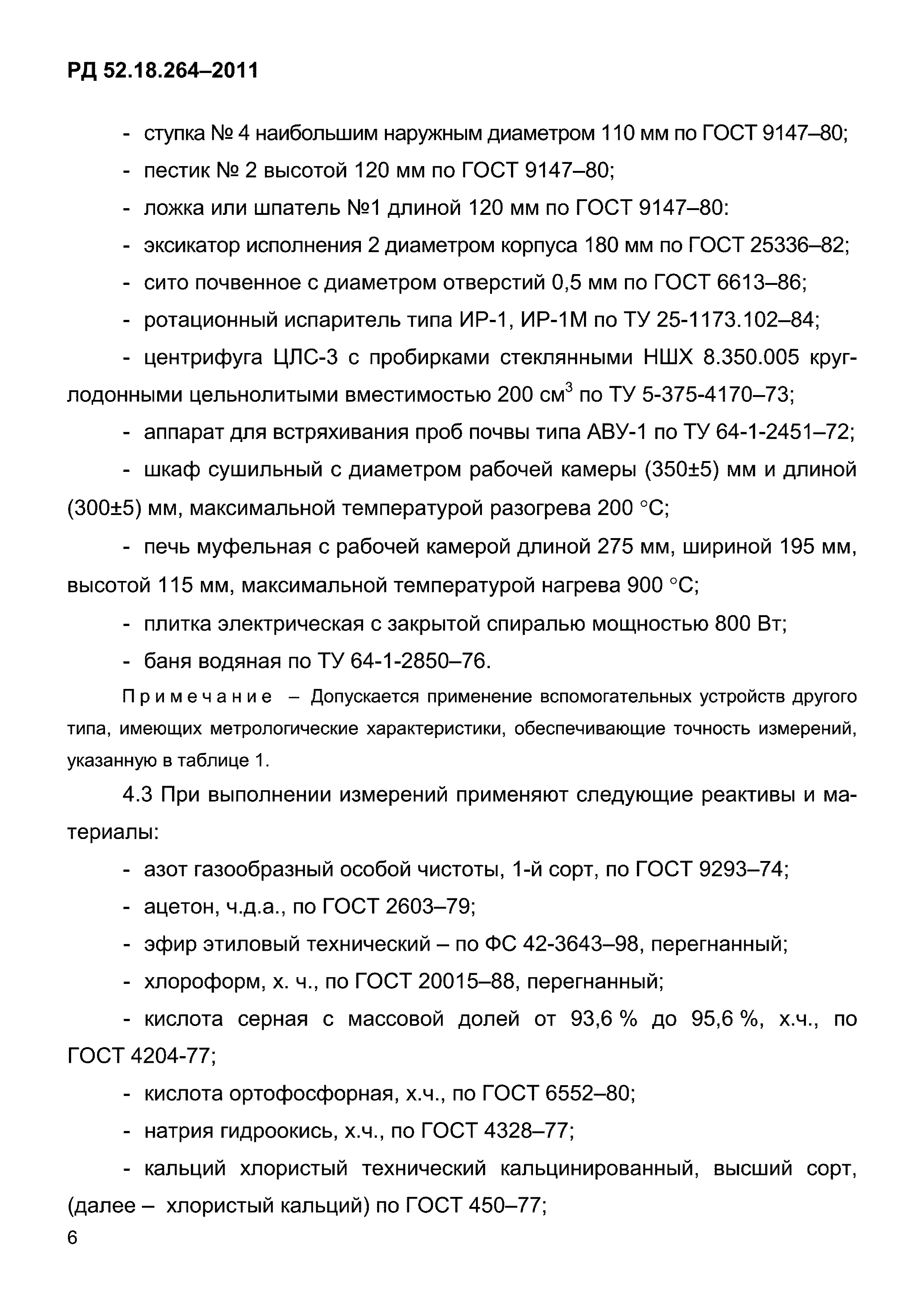 РД 52.18.264–2011

- ступка № 4 наибольшим наружным диаметром 110 мм по ГОСТ 9147–80;

- пестик № 2 высотой 120 мм по ГОСТ 9147–80;

- ложка или шпатель №1 длиной 120 мм по ГОСТ 9147–80:

- эксикатор исполнения 2 диаметром корпуса 180 мм по ГОСТ 25336–82;

- сито почвенное с диаметром отверстий 0,5 мм по ГОСТ 6613–86;

- ротационный испаритель типа ИР-1, ИР-1М по ТУ 25-1173.102–84;

- центрифуга ЦЛС-3 с пробирками стеклянными НШХ 8.350.005 круглодонными цельнолитыми вместимостью 200 см$^3$ по ТУ 5-375-4170–73;

- аппарат для встряхивания проб почвы типа АВУ-1 по ТУ 64-1-2451–72;

- шкаф сушильный с диаметром рабочей камеры (350±5) мм и длиной (300±5) мм, максимальной температурой разогрева 200 °С;

- печь муфельная с рабочей камерой длиной 275 мм, шириной 195 мм, высотой 115 мм, максимальной температурой нагрева 900 °С;

- плитка электрическая с закрытой спиралью мощностью 800 Вт;

- баня водяная по ТУ 64-1-2850–76.

Примечание – Допускается применение вспомогательных устройств другого типа, имеющих метрологические характеристики, обеспечивающие точность измерений, указанную в таблице 1.

4.3 При выполнении измерений применяют следующие реактивы и материалы:

- азот газообразный особой чистоты, 1-й сорт, по ГОСТ 9293–74;

- ацетон, ч.д.а., по ГОСТ 2603–79;

- эфир этиловый технический – по ФС 42-3643–98, перегнанный;

- хлороформ, х. ч., по ГОСТ 20015–88, перегнанный;

- кислота серная с массовой долей от 93,6 % до 95,6 %, х.ч., по ГОСТ 4204-77;

- кислота ортофосфорная, х.ч., по ГОСТ 6552–80;

- натрия гидроокись, х.ч., по ГОСТ 4328–77;

- кальций хлористый технический кальцинированный, высший сорт, (далее – хлористый кальций) по ГОСТ 450–77;

6